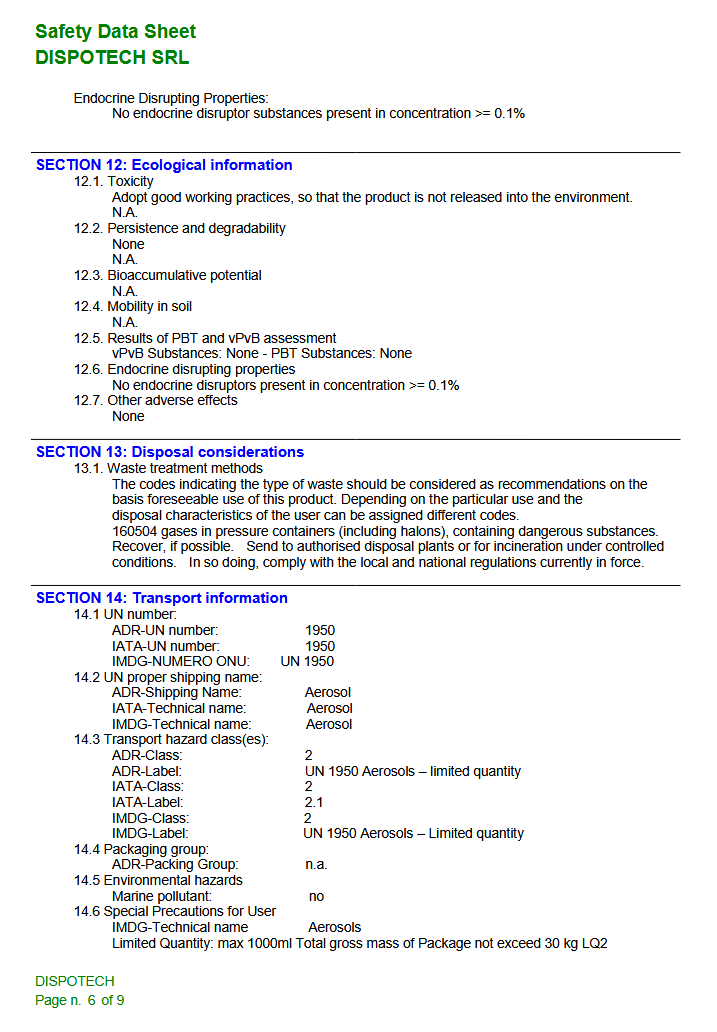 Safety Data Sheet
DISPOTECH SRL

Endocrine Disrupting Properties:
No endocrine disruptor substances present in concentration >= 0.1%

SECTION 12: Ecological information
12.1. Toxicity
Adopt good working practices, so that the product is not released into the environment.
N.A.
12.2. Persistence and degradability
None
N.A.
12.3. Bioaccumulative potential
N.A.
12.4. Mobility in soil
N.A.
12.5. Results of PBT and vPvB assessment
vPvB Substances: None - PBT Substances: None
12.6. Endocrine disrupting properties
No endocrine disruptors present in concentration >= 0.1%
12.7. Other adverse effects
None

SECTION 13: Disposal considerations
13.1. Waste treatment methods
The codes indicating the type of waste should be considered as recommendations on the basis foreseeable use of this product. Depending on the particular use and the disposal characteristics of the user can be assigned different codes.
160504 gases in pressure containers (including halons), containing dangerous substances.
Recover, if possible. Send to authorised disposal plants or for incineration under controlled conditions. In so doing, comply with the local and national regulations currently in force.

SECTION 14: Transport information
14.1 UN number:
ADR-UN number: 1950
IATA-UN number: 1950
IMDG-NUMERO ONU: UN 1950
14.2 UN proper shipping name:
ADR-Shipping Name: Aerosol
IATA-Technical name: Aerosol
IMDG-Technical name: Aerosol
14.3 Transport hazard class(es):
ADR-Class: 2
ADR-Label: UN 1950 Aerosols – limited quantity
IATA-Class: 2
IATA-Label: 2.1
IMDG-Class: 2
IMDG-Label: UN 1950 Aerosols – Limited quantity
14.4 Packaging group:
ADR-Packing Group: n.a.
14.5 Environmental hazards
Marine pollutant: no
14.6 Special Precautions for User
IMDG-Technical name Aerosols
Limited Quantity: max 1000ml Total gross mass of Package not exceed 30 kg LQ2

DISPOTECH
Page n. 6 of 9